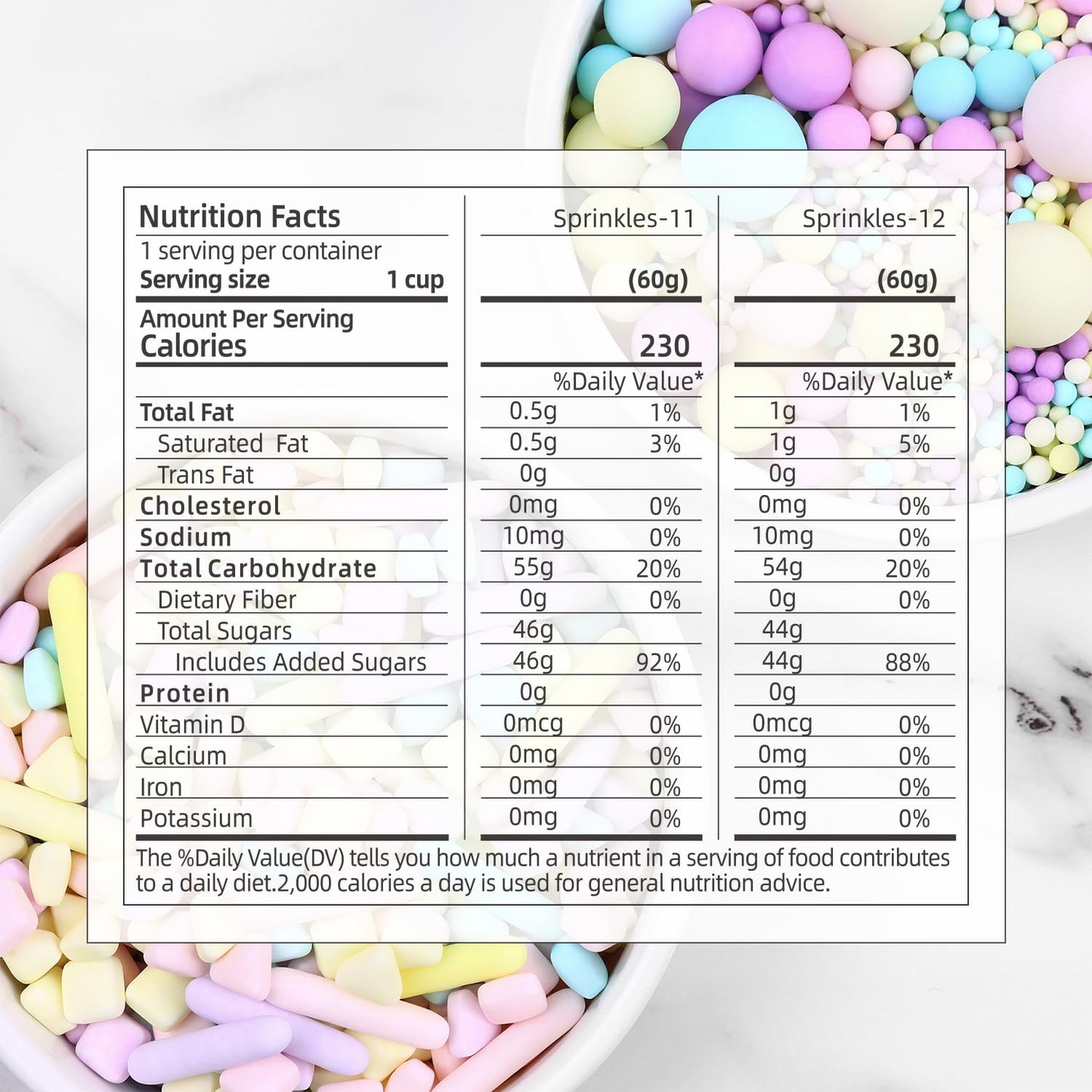 | Nutrition Facts | Sprinkles-11 | | Sprinkles-12 | |
|---|---|---|---|---|
| 1 serving per container | | | | |
| Serving size 1 cup | (60g) | | (60g) | |
| Amount Per Serving Calories | 230 | | 230 | |
| | %Daily Value* | | %Daily Value* | |
| Total Fat | 0.5g | 1% | 1g | 1% |
| Saturated Fat | 0.5g | 3% | 1g | 5% |
| Trans Fat | 0g | | 0g | |
| Cholesterol | 0mg | 0% | 0mg | 0% |
| Sodium | 10mg | 0% | 10mg | 0% |
| Total Carbohydrate | 55g | 20% | 54g | 20% |
| Dietary Fiber | 0g | 0% | 0g | 0% |
| Total Sugars | 46g | | 44g | |
| Includes Added Sugars | 46g | 92% | 44g | 88% |
| Protein | 0g | | 0g | |
| Vitamin D | 0mcg | 0% | 0mcg | 0% |
| Calcium | 0mg | 0% | 0mg | 0% |
| Iron | 0mg | 0% | 0mg | 0% |
| Potassium | 0mg | 0% | 0mg | 0% |

The %Daily Value(DV) tells you how much a nutrient in a serving of food contributes to a daily diet.2,000 calories a day is used for general nutrition advice.